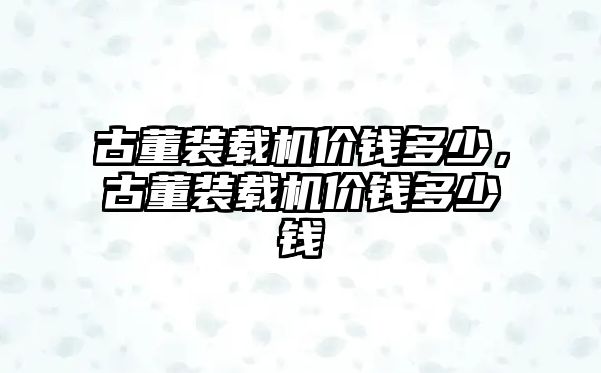 古董装载机价钱多少，古董装载机价钱多少钱